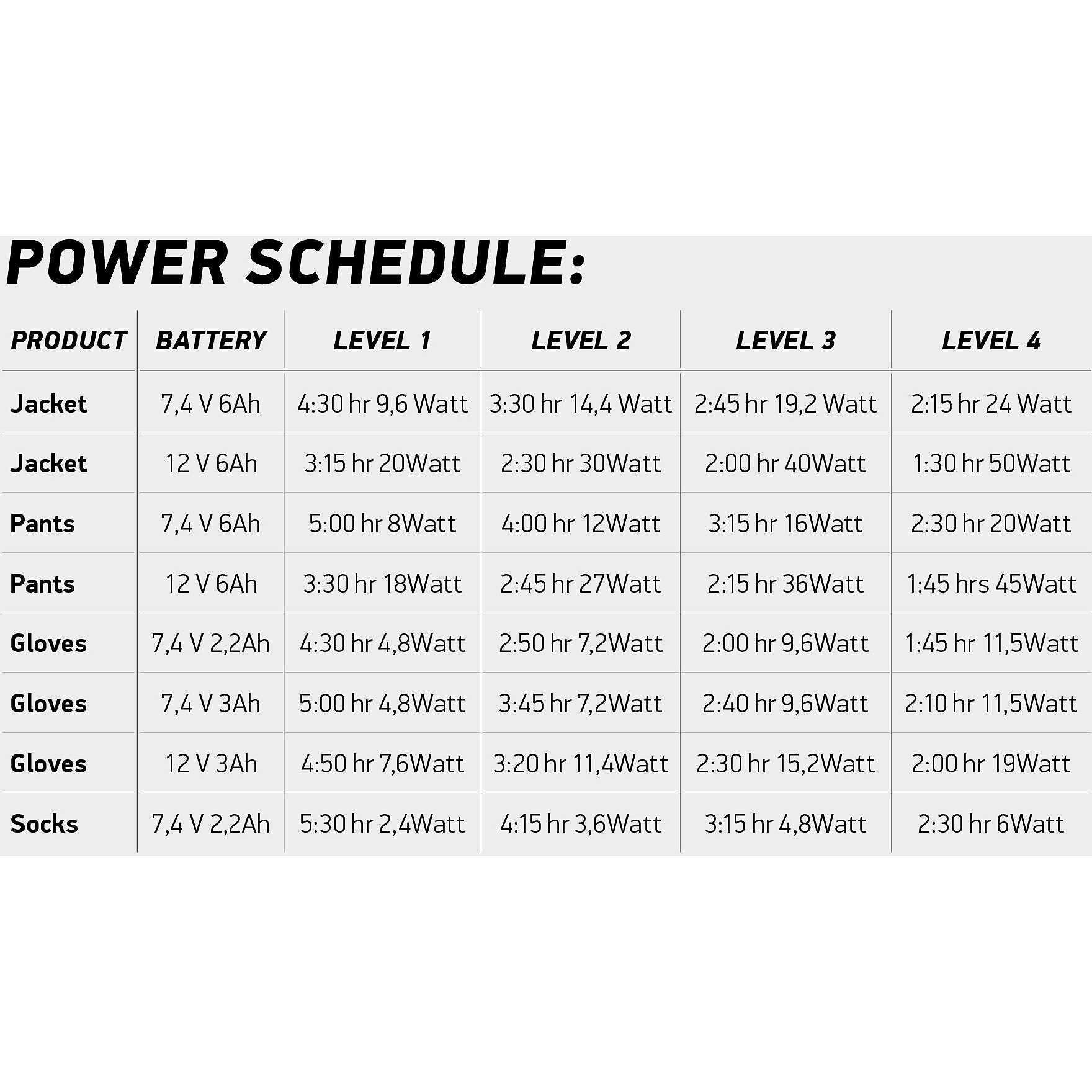 POWER SCHEDULE:

| PRODUCT | BATTERY | LEVEL 1 | LEVEL 2 | LEVEL 3 | LEVEL 4 |
|---|---|---|---|---|---|
| Jacket | 7,4 V 6Ah | 4:30 hr 9,6 Watt | 3:30 hr 14,4 Watt | 2:45 hr 19,2 Watt | 2:15 hr 24 Watt |
| Jacket | 12 V 6Ah | 3:15 hr 20Watt | 2:30 hr 30Watt | 2:00 hr 40Watt | 1:30 hr 50Watt |
| Pants | 7,4 V 6Ah | 5:00 hr 8Watt | 4:00 hr 12Watt | 3:15 hr 16Watt | 2:30 hr 20Watt |
| Pants | 12 V 6Ah | 3:30 hr 18Watt | 2:45 hr 27Watt | 2:15 hr 36Watt | 1:45 hrs 45Watt |
| Gloves | 7,4 V 2,2Ah | 4:30 hr 4,8Watt | 2:50 hr 7,2Watt | 2:00 hr 9,6Watt | 1:45 hr 11,5Watt |
| Gloves | 7,4 V 3Ah | 5:00 hr 4,8Watt | 3:45 hr 7,2Watt | 2:40 hr 9,6Watt | 2:10 hr 11,5Watt |
| Gloves | 12 V 3Ah | 4:50 hr 7,6Watt | 3:20 hr 11,4Watt | 2:30 hr 15,2Watt | 2:00 hr 19Watt |
| Socks | 7,4 V 2,2Ah | 5:30 hr 2,4Watt | 4:15 hr 3,6Watt | 3:15 hr 4,8Watt | 2:30 hr 6Watt |